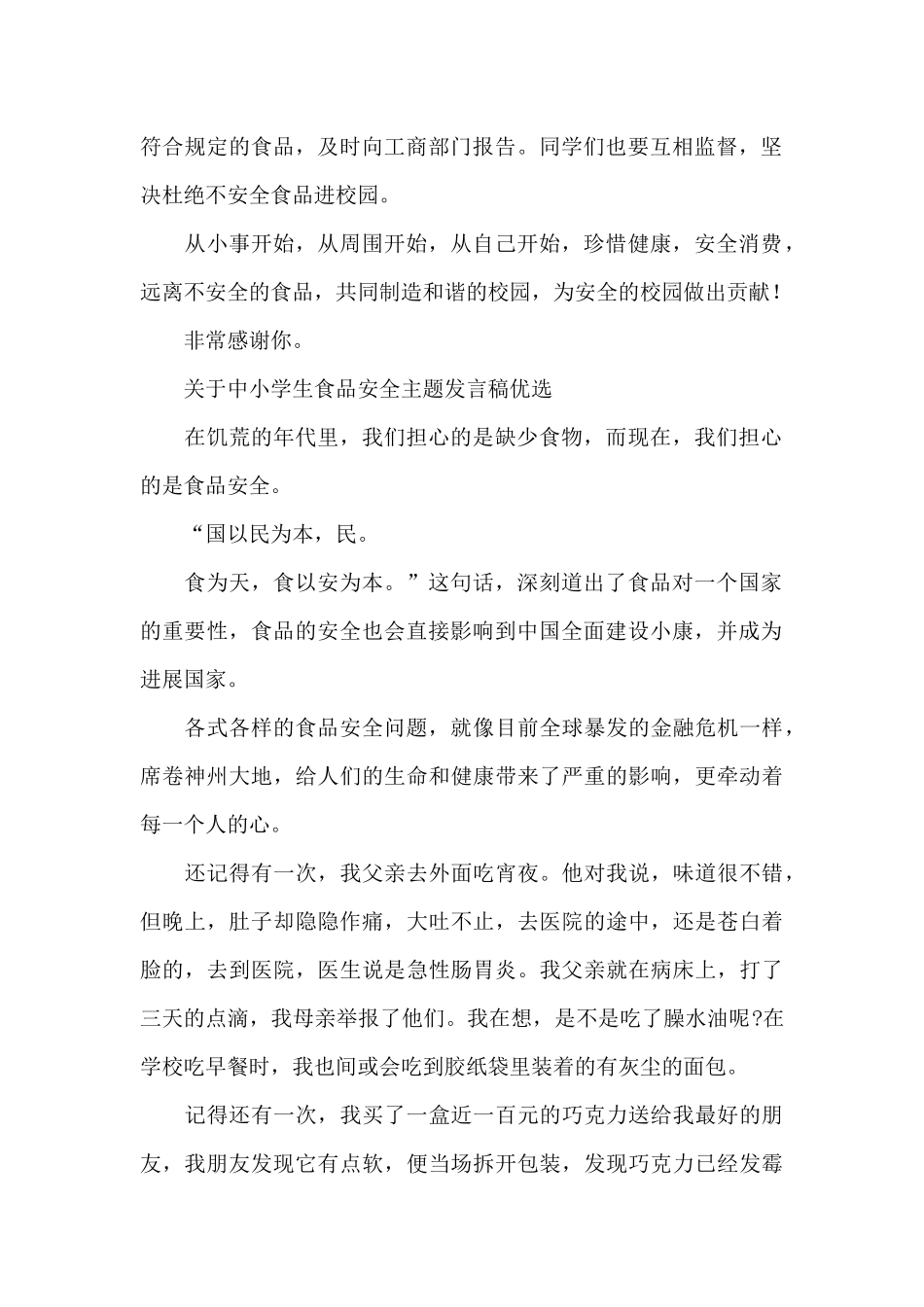 符合规定的食品，及时向工商部门报告。同学们也要互相监督，坚决杜绝不安全食品进校园。

从小事开始，从周围开始，从自己开始，珍惜健康，安全消费，远离不安全的食品，共同制造和谐的校园，为安全的校园做出贡献！

非常感谢你。

关于中小学生食品安全主题发言稿优选

在饥荒的年代里，我们担心的是缺少食物，而现在，我们担心的是食品安全。

“国以民为本，民。

食为天，食以安为本。”这句话，深刻道出了食品对一个国家的重要性，食品的安全也会直接影响到中国全面建设小康，并成为进展国家。

各式各样的食品安全问题，就像目前全球暴发的金融危机一样，席卷神州大地，给人们的生命和健康带来了严重的影响，更牵动着每一个人的心。

还记得有一次，我父亲去外面吃宵夜。他对我说，味道很不错，但晚上，肚子却隐隐作痛，大吐不止，去医院的途中，还是苍白着脸的，去到医院，医生说是急性肠胃炎。我父亲就在病床上，打了三天的点滴，我母亲举报了他们。我在想，是不是吃了臊水油呢?在学校吃早餐时，我也间或会吃到胶纸袋里装着的有灰尘的面包。

记得还有一次，我买了一盒近一百元的巧克力送给我最好的朋友，我朋友发现它有点软，便当场拆开包装，发现巧克力已经发霉